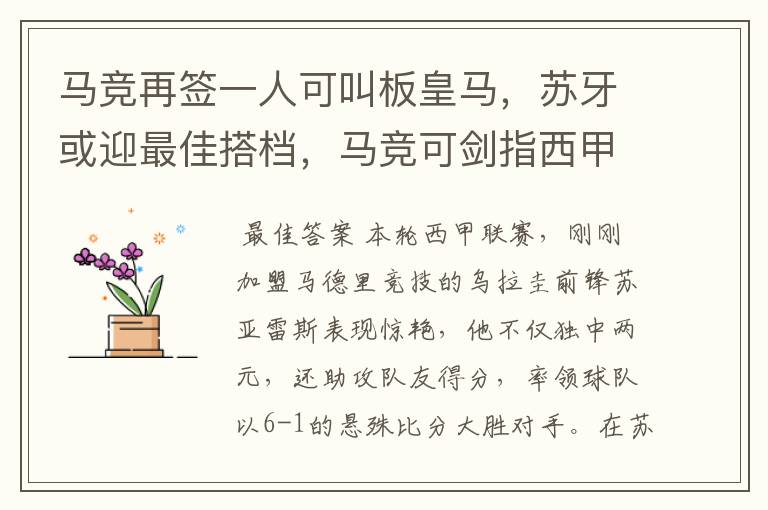 马竞再签一人可叫板皇马，苏牙或迎最佳搭档，马竞可剑指西甲

最佳答案 本轮西甲联赛，刚刚加盟马德里竞技的乌拉圭前锋苏亚雷斯表现惊艳，他不仅独中两元，还助攻队友得分，率领球队以6-1的悬殊比分大胜对手。在苏